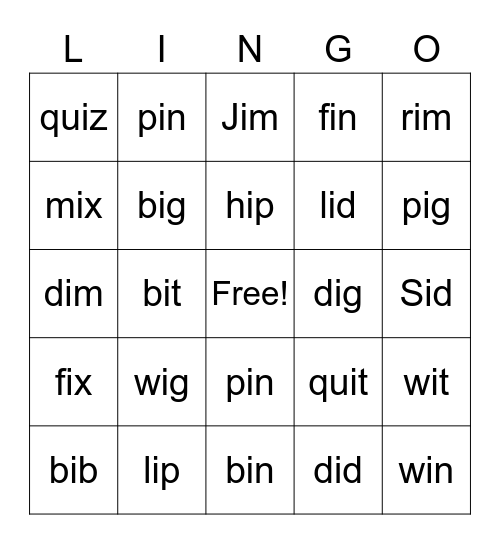 | L | I | N | G | O |
|---|---|---|---|---|
| quiz | pin | Jim | fin | rim |
| mix | big | hip | lid | pig |
| dim | bit | Free! | dig | Sid |
| fix | wig | pin | quit | wit |
| bib | lip | bin | did | win |